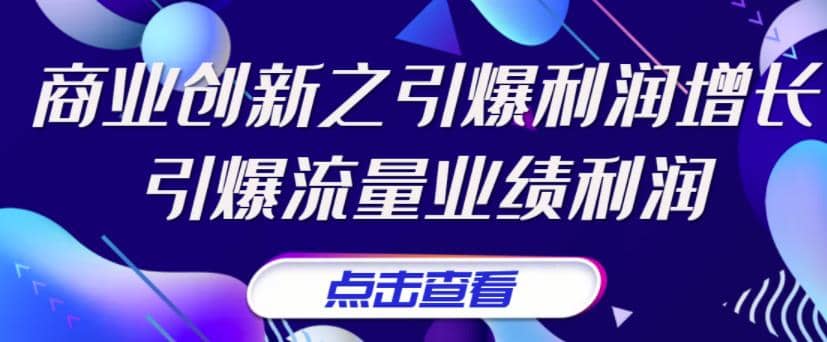 商业创新之引爆利润增长
引爆流量业绩利润

点击查看